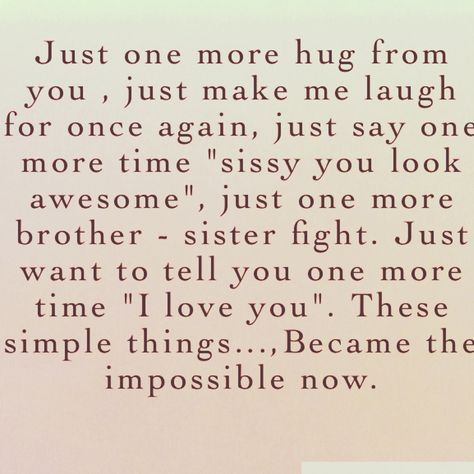 Just one more hug from you , just make me laugh for once again, just say one more time "sissy you look awesome", just one more brother - sister fight. Just want to tell you one more time "I love you". These simple things...,Became the impossible now.